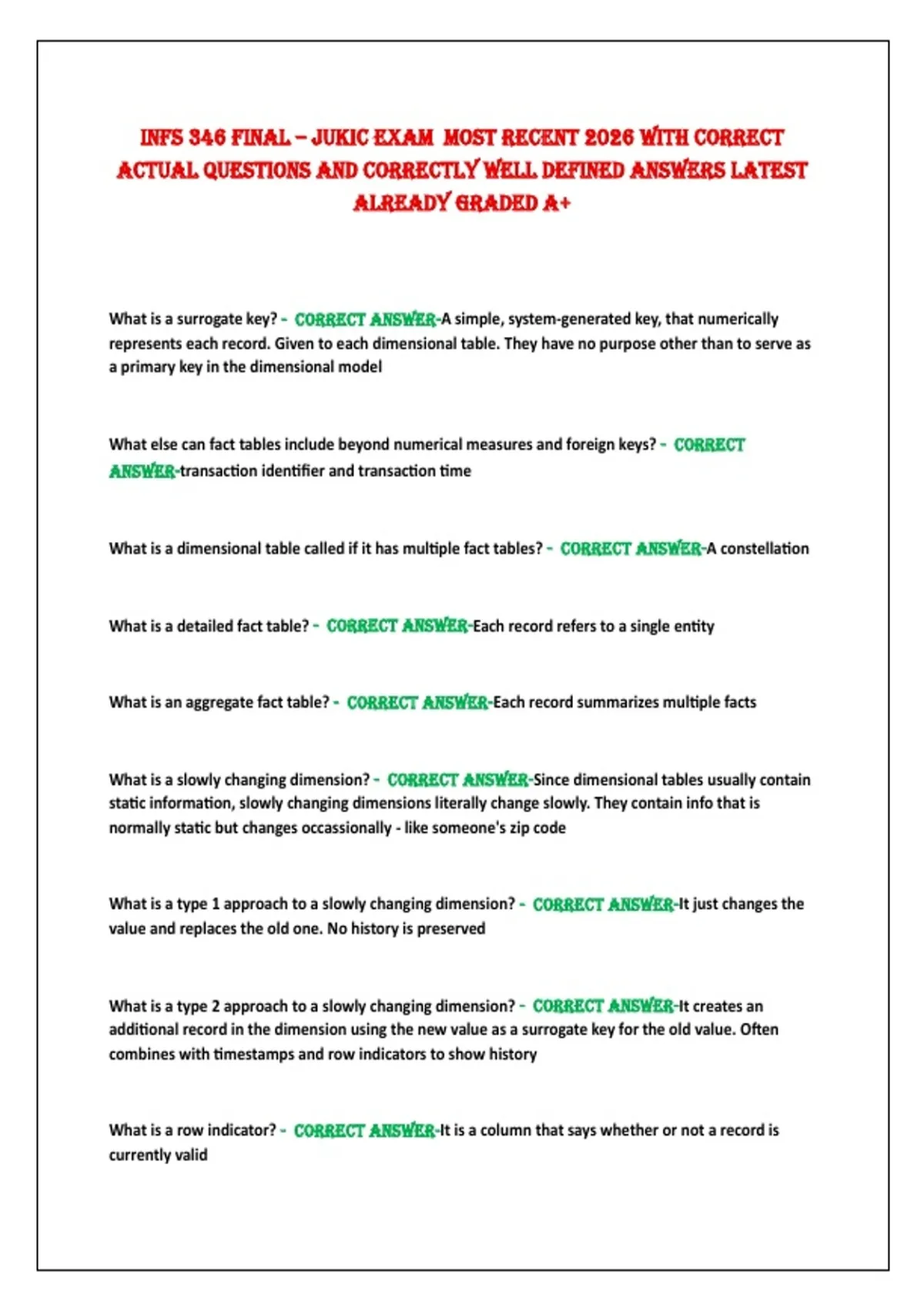 INFS 346 FINAL – JUKIC EXAM MOST RECENT 2026 WITH CORRECT ACTUAL QUESTIONS AND CORRECTLY WELL DEFINED ANSWERS LATEST ALREADY GRADED A+

What is a surrogate key? - CORRECT ANSWER-A simple, system-generated key, that numerically represents each record. Given to each dimensional table. They have no purpose other than to serve as a primary key in the dimensional model

What else can fact tables include beyond numerical measures and foreign keys? - CORRECT ANSWER-transaction identifier and transaction time

What is a dimensional table called if it has multiple fact tables? - CORRECT ANSWER-A constellation

What is a detailed fact table? - CORRECT ANSWER-Each record refers to a single entity

What is an aggregate fact table? - CORRECT ANSWER-Each record summarizes multiple facts

What is a slowly changing dimension? - CORRECT ANSWER-Since dimensional tables usually contain static information, slowly changing dimensions literally change slowly. They contain info that is normally static but changes occassionally - like someone's zip code

What is a type 1 approach to a slowly changing dimension? - CORRECT ANSWER-It just changes the value and replaces the old one. No history is preserved

What is a type 2 approach to a slowly changing dimension? - CORRECT ANSWER-It creates an additional record in the dimension using the new value as a surrogate key for the old value. Often combines with timestamps and row indicators to show history

What is a row indicator? - CORRECT ANSWER-It is a column that says whether or not a record is currently valid